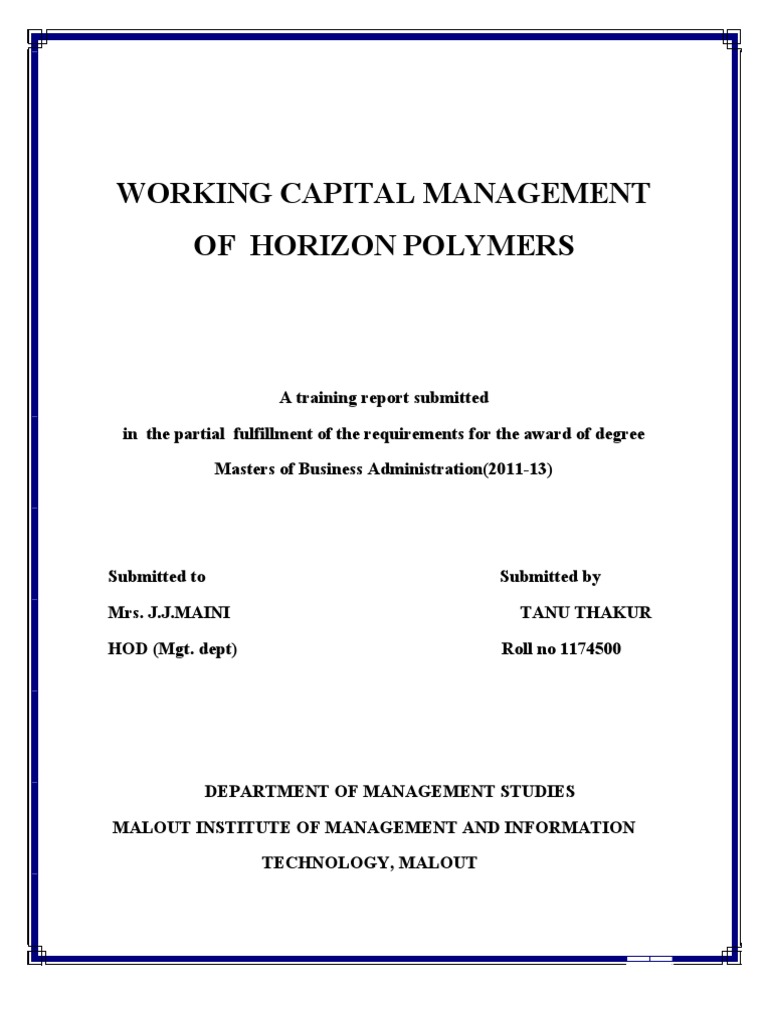 WORKING CAPITAL MANAGEMENT
OF HORIZON POLYMERS

A training report submitted
in the partial fulfillment of the requirements for the award of degree
Masters of Business Administration(2011-13)

Submitted to
Mrs. J.J.MAINI
HOD (Mgt. dept)

Submitted by
TANU THAKUR
Roll no 1174500

DEPARTMENT OF MANAGEMENT STUDIES
MALOUT INSTITUTE OF MANAGEMENT AND INFORMATION TECHNOLOGY, MALOUT